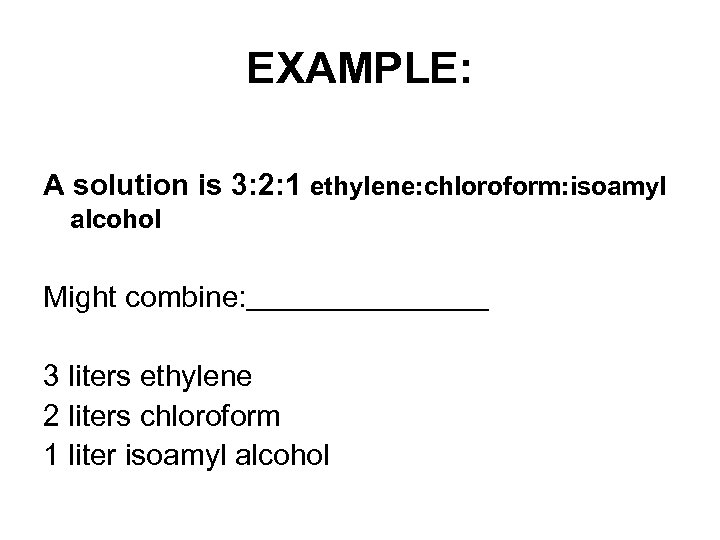 EXAMPLE:

A solution is 3:2:1 ethylene:chloroform:isoamyl alcohol

Might combine:_______________

3 liters ethylene
2 liters chloroform
1 liter isoamyl alcohol